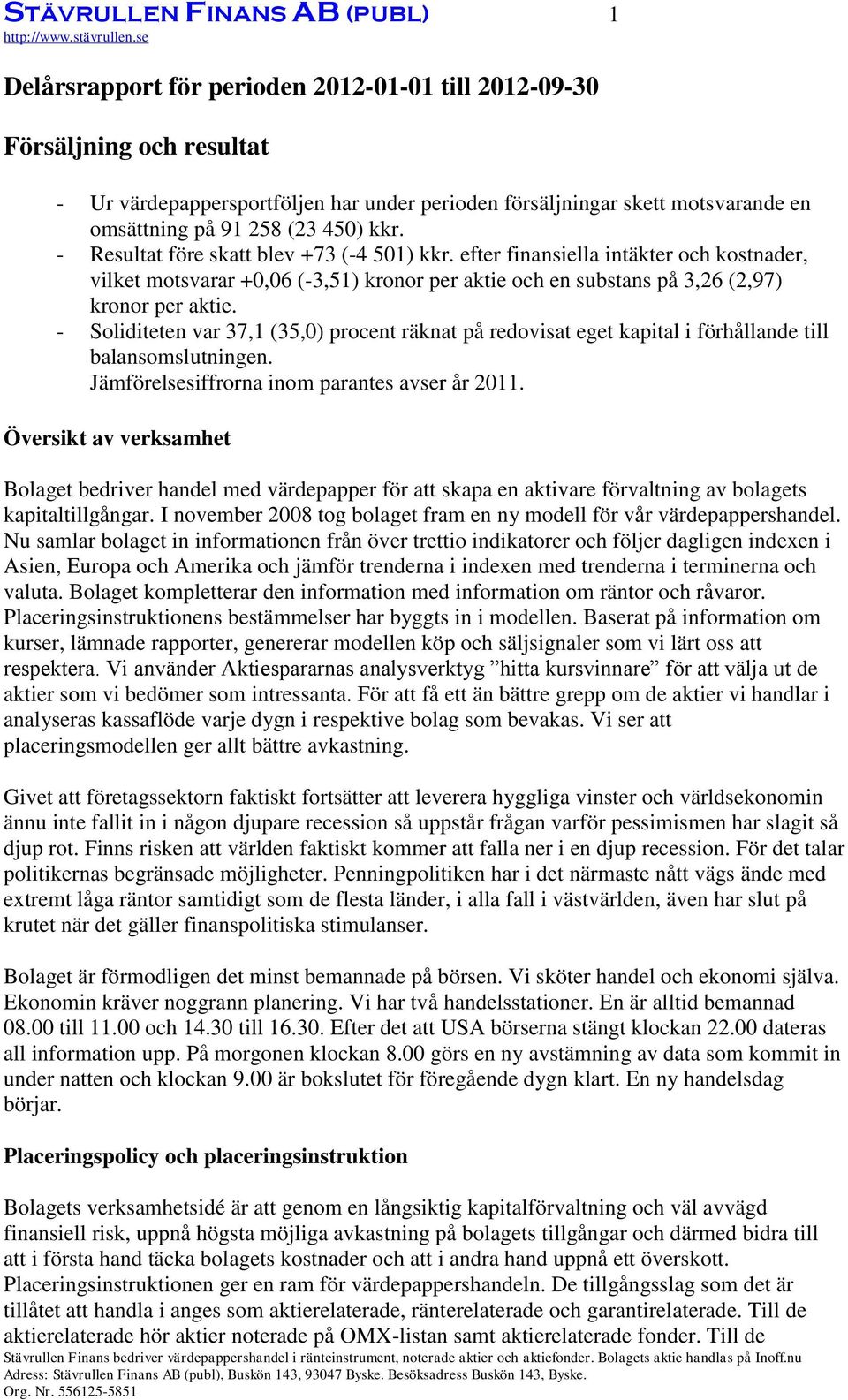 STÄVRULLEN FINANS AB (PUBL) 1
http://www.stävrullen.se

Delårsrapport för perioden 2012-01-01 till 2012-09-30

Försäljning och resultat

- Ur värdepappersportföljen har under perioden försäljningar skett motsvarande en omsättning på 91 258 (23 450) kkr.
- Resultat före skatt blev +73 (-4 501) kkr. efter finansiella intäkter och kostnader, vilket motsvarar +0,06 (-3,51) kronor per aktie och en substans på 3,26 (2,97) kronor per aktie.
- Soliditeten var 37,1 (35,0) procent räknat på redovisat eget kapital i förhållande till balansomslutningen.
Jämförelsesiffrorna inom parantes avser år 2011.

Översikt av verksamhet

Bolaget bedriver handel med värdepapper för att skapa en aktivare förvaltning av bolagets kapitaltillgångar. I november 2008 tog bolaget fram en ny modell för vår värdepappershandel. Nu samlar bolaget in informationen från över trettio indikatorer och följer dagligen indexen i Asien, Europa och Amerika och jämför trenderna i indexen med trenderna i terminerna och valuta. Bolaget kompletterar den information med information om räntor och råvaror. Placeringsinstruktionens bestämmelser har byggts in i modellen. Baserat på information om kurser, lämnade rapporter, genererar modellen köp och säljsignaler som vi lärt oss att respektera. Vi använder Aktiespararnas analysverktyg ”hitta kursvinnare” för att välja ut de aktier som vi bedömer som intressanta. För att få ett än bättre grepp om de aktier vi handlar i analyseras kassaflöde varje dygn i respektive bolag som bevakas. Vi ser att placeringsmodellen ger allt bättre avkastning.

Givet att företagssektorn faktiskt fortsätter att leverera hyggliga vinster och världsekonomin ännu inte fallit in i någon djupare recession så uppstår frågan varför pessimismen har slagit så djup rot. Finns risken att världen faktiskt kommer att falla ner i en djup recession. För det talar politikernas begränsade möjligheter. Penningpolitiken har i det närmaste nått vägs ände med extremt låga räntor samtidigt som de flesta länder, i alla fall i västvärlden, även har slut på krutet när det gäller finanspolitiska stimulanser.

Bolaget är förmodligen det minst bemannade på börsen. Vi sköter handel och ekonomi själva. Ekonomin kräver noggrann planering. Vi har två handelsstationer. En är alltid bemannad 08.00 till 11.00 och 14.30 till 16.30. Efter det att USA börserna stängt klockan 22.00 dateras all information upp. På morgonen klockan 8.00 görs en ny avstämning av data som kommit in under natten och klockan 9.00 är bokslutet för föregående dygn klart. En ny handelsdag börjar.

Placeringspolicy och placeringsinstruktion

Bolagets verksamhetsidé är att genom en långsiktig kapitalförvaltning och väl avvägd finansiell risk, uppnå högsta möjliga avkastning på bolagets tillgångar och därmed bidra till att i första hand täcka bolagets kostnader och att i andra hand uppnå ett överskott. Placeringsinstruktionen ger en ram för värdepappershandeln. De tillgångsslag som det är tillåtet att handla i anges som aktierelaterade, ränterelaterade och garantirelaterade. Till de aktierelaterade hör aktier noterade på OMX-listan samt aktierelaterade fonder. Till de
Stävrullen Finans bedriver värdepappershandel i ränteinstrument, noterade aktier och aktiefonder. Bolagets aktie handlas på Inoff.nu
Adress: Stävrullen Finans AB (publ), Buskön 143, 93047 Byske. Besöksadress Buskön 143, Byske.
Org. Nr. 556125-5851